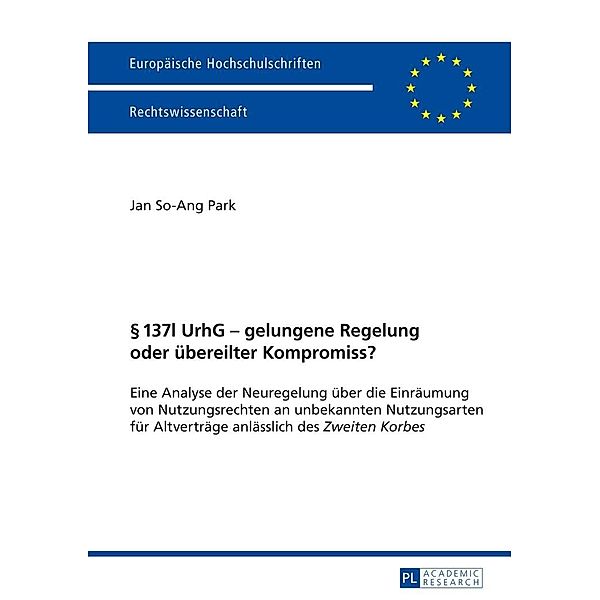 Europäische Hochschulschriften

Rechtswissenschaft

Jan So-Ang Park

§ 137l UrhG – gelungene Regelung oder übereilter Kompromiss?

Eine Analyse der Neuregelung über die Einräumung von Nutzungsrechten an unbekannten Nutzungsarten für Altverträge anlässlich des Zweiten Korbes

PL ACADEMIC RESEARCH